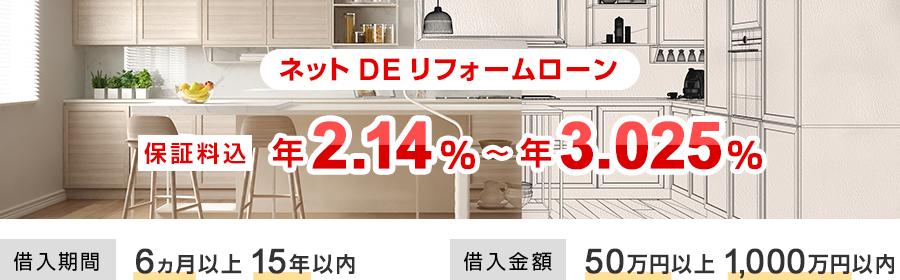 ネット DE リフォームローン

保証料込 年2.14%～年3.025%

借入期間 6ヵ月以上 15年以内

借入金額 50万円以上 1,000万円以内